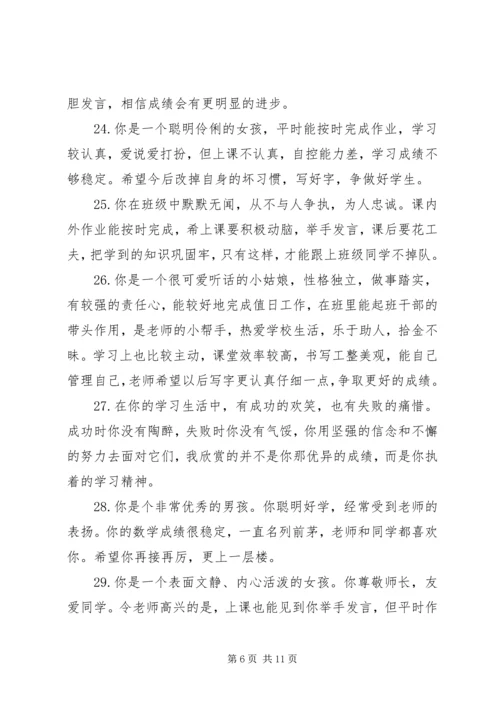 胆发言，相信成绩会有更明显的进步。

24. 你是一个聪明伶俐的女孩，平时能按时完成作业，学习较认真，爱说爱打扮，但上课不认真，自控能力差，学习成绩不够稳定。希望今后改掉自身的坏习惯，写好字，争做好学生。

25. 你在班级中默默无闻，从不与人争执，为人忠诚。课内外作业能按时完成，希上课要积极动脑，举手发言，课后要花工夫，把学到的知识巩固牢，只有这样，才能跟上班级同学不掉队。

26. 你是一个很可爱听话的小姑娘，性格独立，做事踏实，有较强的责任心，能较好地完成值日工作，在班里能起班干部的带头作用，是老师的小帮手，热爱学校生活，乐于助人，拾金不昧。学习上也比较主动，课堂效率较高，书写工整美观，能自己管理自己，老师希望以后写字更认真仔细一点，争取更好的成绩。

27. 在你的学习生活中，有成功的欢笑，也有失败的痛惜。成功时你没有陶醉，失败时你没有气馁，你用坚强的信念和不懈的努力去面对它们，我欣赏的并不是你那优异的成绩，而是你执着的学习精神。

28. 你是个非常优秀的男孩。你聪明好学，经常受到老师的表扬。你的数学成绩很稳定，一直名列前茅，老师和同学都喜欢你。希望你再接再厉，更上一层楼。

29. 你是一个表面文静、内心活泼的女孩。你尊敬师长，友爱同学。令老师高兴的是，上课也能见到你举手发言，但平时作

第 6 页 共 11 页